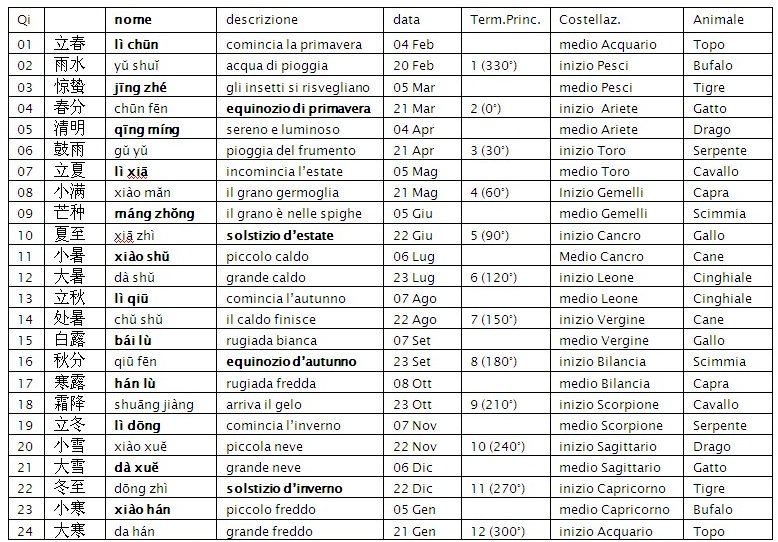 | Qi | | nome | descrizione | data | Term.Princ. | Costellaz. | Animale |
|---|---|---|---|---|---|---|---|
| 01 | 立春 | lì chūn | comincia la primavera | 04 Feb | | medio Acquario | Topo |
| 02 | 雨水 | yǔ shuǐ | acqua di pioggia | 20 Feb | 1 (330°) | inizio Pesci | Bufalo |
| 03 | 惊蛰 | jīng zhé | gli insetti si risvegliano | 05 Mar | | medio Pesci | Tigre |
| 04 | 春分 | chūn fēn | equinozio di primavera | 21 Mar | 2 (0°) | inizio Ariete | Gatto |
| 05 | 清明 | qīng míng | sereno e luminoso | 04 Apr | | medio Ariete | Drago |
| 06 | 鼓雨 | gǔ yǔ | pioggia del frumento | 21 Apr | 3 (30°) | inizio Toro | Serpente |
| 07 | 立夏 | lì xiā | incomincia l'estate | 05 Mag | | medio Toro | Cavallo |
| 08 | 小满 | xiǎo mǎn | il grano germoglia | 21 Mag | 4 (60°) | Inizio Gemelli | Capra |
| 09 | 芒种 | máng zhǒng | il grano è nelle spighe | 05 Giu | | medio Gemelli | Scimmia |
| 10 | 夏至 | xiā zhì | solstizio d'estate | 22 Giu | 5 (90°) | inizio Cancro | Gallo |
| 11 | 小暑 | xiǎo shǔ | piccolo caldo | 06 Lug | | Medio Cancro | Cane |
| 12 | 大暑 | dà shǔ | grande caldo | 23 Lug | 6 (120°) | inizio Leone | Cinghiale |
| 13 | 立秋 | lì qiū | comincia l'autunno | 07 Ago | | medio Leone | Cinghiale |
| 14 | 处暑 | chǔ shǔ | il caldo finisce | 22 Ago | 7 (150°) | inizio Vergine | Cane |
| 15 | 白露 | bái lù | rugiada bianca | 07 Set | | medio Vergine | Gallo |
| 16 | 秋分 | qiū fēn | equinozio d'autunno | 23 Set | 8 (180°) | inizio Bilancia | Scimmia |
| 17 | 寒露 | hán lù | rugiada fredda | 08 Ott | | medio Bilancia | Capra |
| 18 | 霜降 | shuāng jiàng | arriva il gelo | 23 Ott | 9 (210°) | inizio Scorpione | Cavallo |
| 19 | 立冬 | lì dōng | comincia l'inverno | 07 Nov | | medio Scorpione | Serpente |
| 20 | 小雪 | xiǎo xuě | piccola neve | 22 Nov | 10 (240°) | inizio Sagittario | Drago |
| 21 | 大雪 | dà xuě | grande neve | 06 Dic | | medio Sagittario | Gatto |
| 22 | 冬至 | dōng zhì | solstizio d'inverno | 22 Dic | 11 (270°) | inizio Capricorno | Tigre |
| 23 | 小寒 | xiǎo hán | piccolo freddo | 05 Gen | | medio Capricorno | Bufalo |
| 24 | 大寒 | da hán | grande freddo | 21 Gen | 12 (300°) | inizio Acquario | Topo |